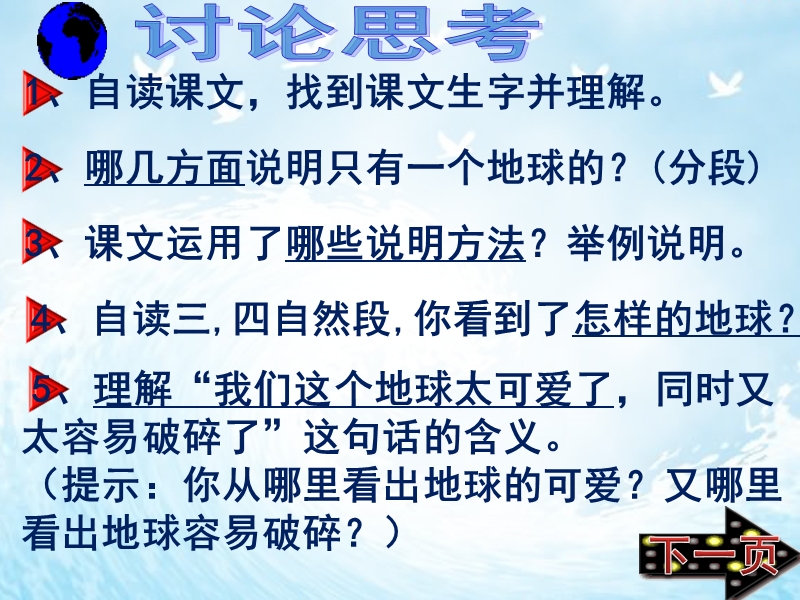 讨论思考

1、自读课文，找到课文生字并理解。

2、哪几方面说明只有一个地球的？（分段）

3、课文运用了哪些说明方法？举例说明。

4、自读三,四自然段,你看到了怎样的地球？

5、理解“我们这个地球太可爱了，同时又太容易破碎了”这句话的含义。
（提示：你从哪里看出地球的可爱？又哪里看出地球容易破碎？）

下一页